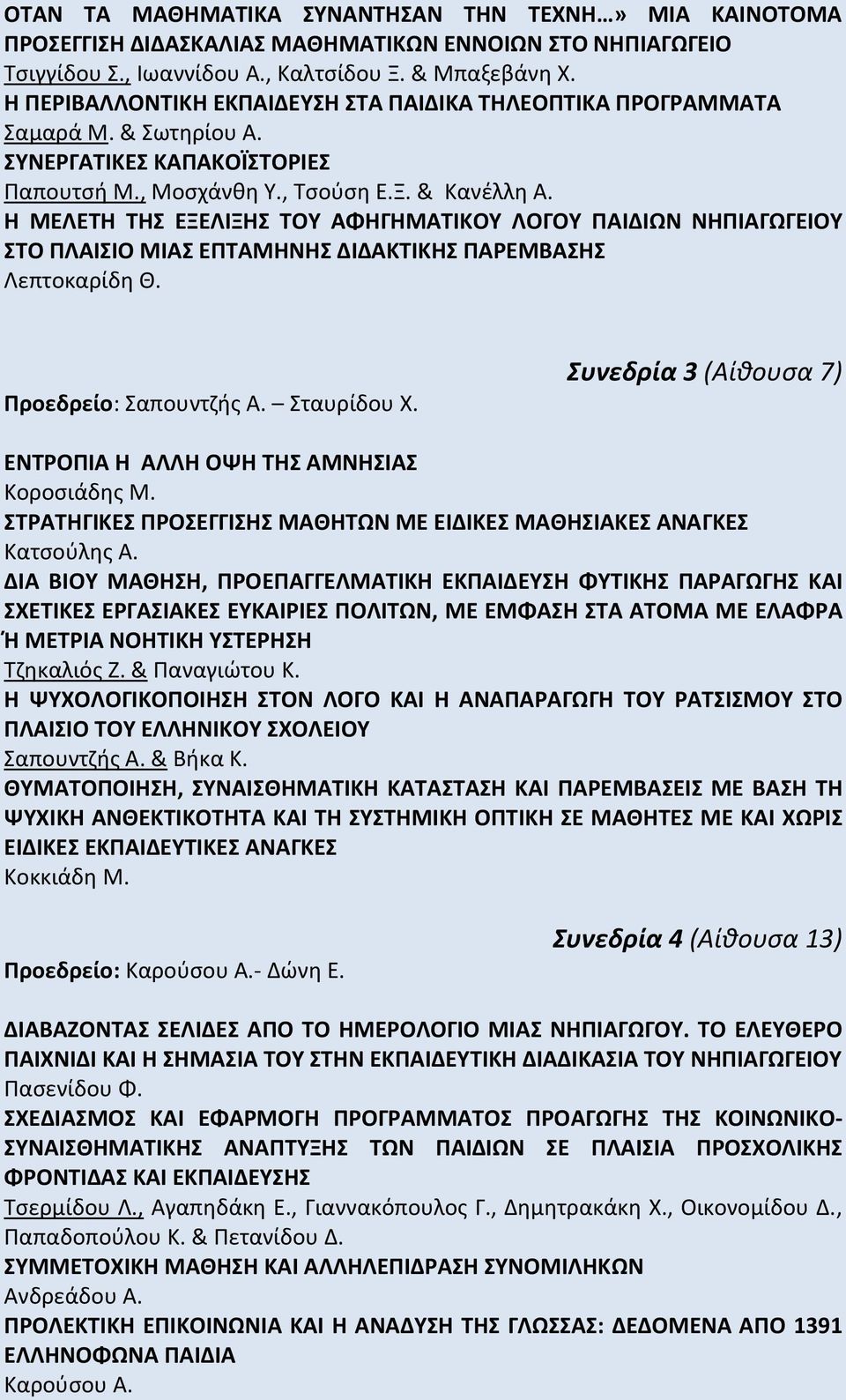 ΟΤΑΝ ΤΑ ΜΑΘΗΜΑΤΙΚΑ ΣΥΝΑΝΤΗΣΑΝ ΤΗΝ ΤΕΧΝΗ…» ΜΙΑ ΚΑΙΝΟΤΟΜΑ ΠΡΟΣΕΓΓΙΣΗ ΔΙΔΑΣΚΑΛΙΑΣ ΜΑΘΗΜΑΤΙΚΩΝ ΕΝΝΟΙΩΝ ΣΤΟ ΝΗΠΙΑΓΩΓΕΙΟ
Τσιγγίδου Σ., Ιωαννίδου Α., Καλτσίδου Ξ. & Μπαξεβάνη Χ.
Η ΠΕΡΙΒΑΛΛΟΝΤΙΚΗ ΕΚΠΑΙΔΕΥΣΗ ΣΤΑ ΠΑΙΔΙΚΑ ΤΗΛΕΟΠΤΙΚΑ ΠΡΟΓΡΑΜΜΑΤΑ
Σαμαρά Μ. & Σωτηρίου Α.
ΣΥΝΕΡΓΑΤΙΚΕΣ ΚΑΠΑΚΟΪΣΤΟΡΙΕΣ
Παπουτσή Μ., Μοσχάνθη Υ., Τσούση Ε.Ξ. & Κανέλλη Α.
Η ΜΕΛΕΤΗ ΤΗΣ ΕΞΕΛΙΞΗΣ ΤΟΥ ΑΦΗΓΗΜΑΤΙΚΟΥ ΛΟΓΟΥ ΠΑΙΔΙΩΝ ΝΗΠΙΑΓΩΓΕΙΟΥ ΣΤΟ ΠΛΑΙΣΙΟ ΜΙΑΣ ΕΠΤΑΜΗΝΗΣ ΔΙΔΑΚΤΙΚΗΣ ΠΑΡΕΜΒΑΣΗΣ
Λεπτοκαρίδη Θ.

Συνεδρία 3 (Αίθουσα 7)

Προεδρείο: Σαπουντζής Α. – Σταυρίδου Χ.

ΕΝΤΡΟΠΙΑ Η ΑΛΛΗ ΟΨΗ ΤΗΣ ΑΜΝΗΣΙΑΣ
Κοροσιάδης Μ.
ΣΤΡΑΤΗΓΙΚΕΣ ΠΡΟΣΕΓΓΙΣΗΣ ΜΑΘΗΤΩΝ ΜΕ ΕΙΔΙΚΕΣ ΜΑΘΗΣΙΑΚΕΣ ΑΝΑΓΚΕΣ
Κατσούλης Α.
ΔΙΑ ΒΙΟΥ ΜΑΘΗΣΗ, ΠΡΟΕΠΑΓΓΕΛΜΑΤΙΚΗ ΕΚΠΑΙΔΕΥΣΗ ΦΥΤΙΚΗΣ ΠΑΡΑΓΩΓΗΣ ΚΑΙ ΣΧΕΤΙΚΕΣ ΕΡΓΑΣΙΑΚΕΣ ΕΥΚΑΙΡΙΕΣ ΠΟΛΙΤΩΝ, ΜΕ ΕΜΦΑΣΗ ΣΤΑ ΑΤΟΜΑ ΜΕ ΕΛΑΦΡΑ Ή ΜΕΤΡΙΑ ΝΟΗΤΙΚΗ ΥΣΤΕΡΗΣΗ
Τζηκαλιός Ζ. & Παναγιώτου Κ.
Η ΨΥΧΟΛΟΓΙΚΟΠΟΙΗΣΗ ΣΤΟΝ ΛΟΓΟ ΚΑΙ Η ΑΝΑΠΑΡΑΓΩΓΗ ΤΟΥ ΡΑΤΣΙΣΜΟΥ ΣΤΟ ΠΛΑΙΣΙΟ ΤΟΥ ΕΛΛΗΝΙΚΟΥ ΣΧΟΛΕΙΟΥ
Σαπουντζής Α. & Βήκα Κ.
ΘΥΜΑΤΟΠΟΙΗΣΗ, ΣΥΝΑΙΣΘΗΜΑΤΙΚΗ ΚΑΤΑΣΤΑΣΗ ΚΑΙ ΠΑΡΕΜΒΑΣΕΙΣ ΜΕ ΒΑΣΗ ΤΗ ΨΥΧΙΚΗ ΑΝΘΕΚΤΙΚΟΤΗΤΑ ΚΑΙ ΤΗ ΣΥΣΤΗΜΙΚΗ ΟΠΤΙΚΗ ΣΕ ΜΑΘΗΤΕΣ ΜΕ ΚΑΙ ΧΩΡΙΣ ΕΙΔΙΚΕΣ ΕΚΠΑΙΔΕΥΤΙΚΕΣ ΑΝΑΓΚΕΣ
Κοκκιάδη Μ.

Συνεδρία 4 (Αίθουσα 13)

Προεδρείο: Καρούσου Α.- Δώνη Ε.

ΔΙΑΒΑΖΟΝΤΑΣ ΣΕΛΙΔΕΣ ΑΠΟ ΤΟ ΗΜΕΡΟΛΟΓΙΟ ΜΙΑΣ ΝΗΠΙΑΓΩΓΟΥ. ΤΟ ΕΛΕΥΘΕΡΟ ΠΑΙΧΝΙΔΙ ΚΑΙ Η ΣΗΜΑΣΙΑ ΤΟΥ ΣΤΗΝ ΕΚΠΑΙΔΕΥΤΙΚΗ ΔΙΑΔΙΚΑΣΙΑ ΤΟΥ ΝΗΠΙΑΓΩΓΕΙΟΥ
Πασενίδου Φ.
ΣΧΕΔΙΑΣΜΟΣ ΚΑΙ ΕΦΑΡΜΟΓΗ ΠΡΟΓΡΑΜΜΑΤΟΣ ΠΡΟΑΓΩΓΗΣ ΤΗΣ ΚΟΙΝΩΝΙΚΟ-ΣΥΝΑΙΣΘΗΜΑΤΙΚΗΣ ΑΝΑΠΤΥΞΗΣ ΤΩΝ ΠΑΙΔΙΩΝ ΣΕ ΠΛΑΙΣΙΑ ΠΡΟΣΧΟΛΙΚΗΣ ΦΡΟΝΤΙΔΑΣ ΚΑΙ ΕΚΠΑΙΔΕΥΣΗΣ
Τσερμίδου Λ., Αγαπηδάκη Ε., Γιαννακόπουλος Γ., Δημητρακάκη Χ., Οικονομίδου Δ., Παπαδοπούλου Κ. & Πετανίδου Δ.
ΣΥΜΜΕΤΟΧΙΚΗ ΜΑΘΗΣΗ ΚΑΙ ΑΛΛΗΛΕΠΙΔΡΑΣΗ ΣΥΝΟΜΙΛΗΚΩΝ
Ανδρεάδου Α.
ΠΡΟΛΕΚΤΙΚΗ ΕΠΙΚΟΙΝΩΝΙΑ ΚΑΙ Η ΑΝΑΔΥΣΗ ΤΗΣ ΓΛΩΣΣΑΣ: ΔΕΔΟΜΕΝΑ ΑΠΟ 1391 ΕΛΛΗΝΟΦΩΝΑ ΠΑΙΔΙΑ
Καρούσου Α.